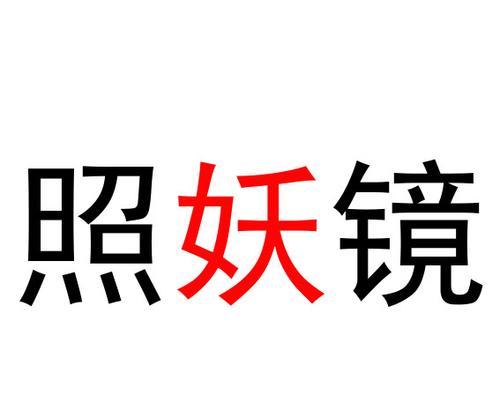 照妖镜